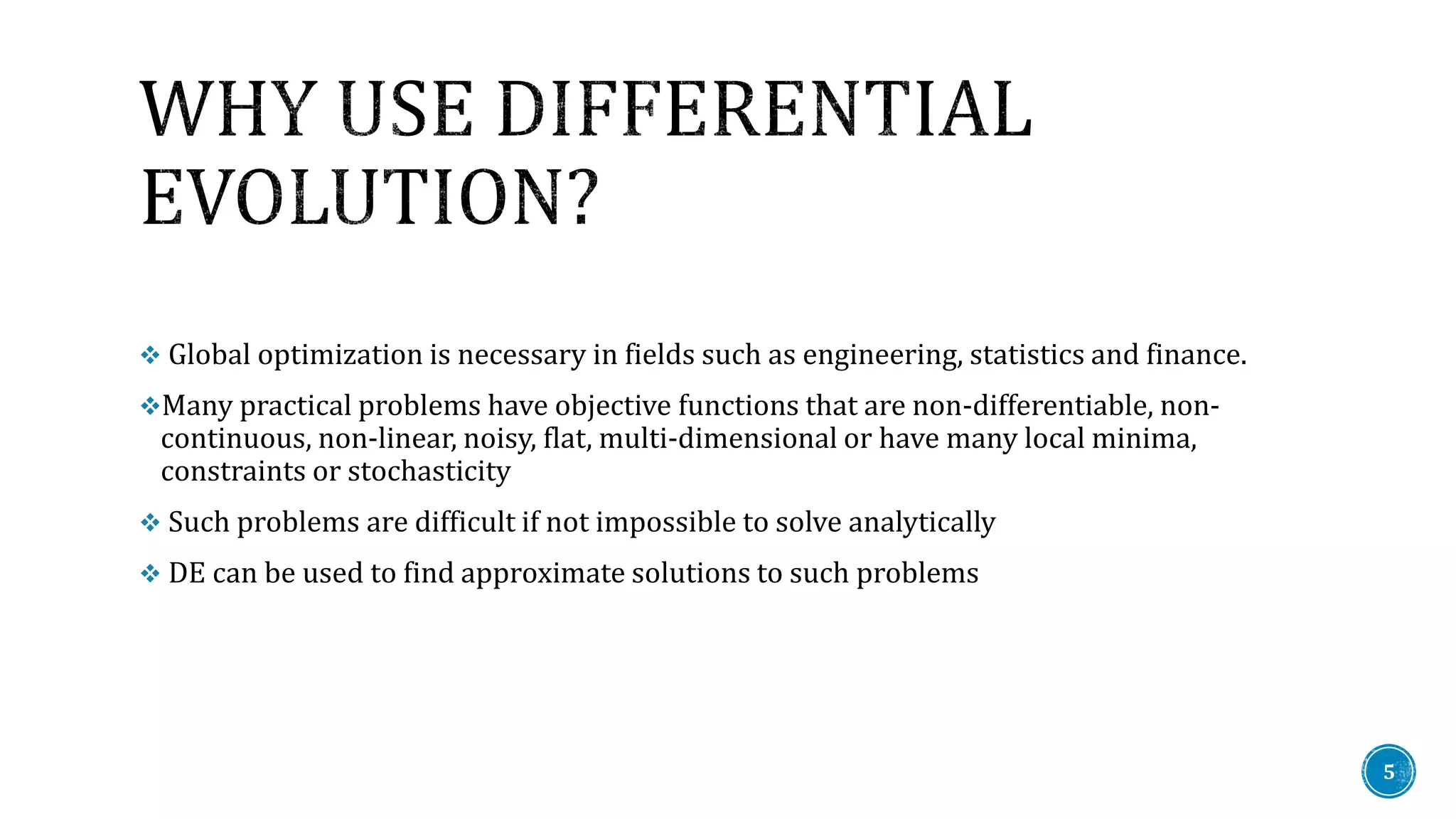 WHY USE DIFFERENTIAL EVOLUTION?

❖ Global optimization is necessary in fields such as engineering, statistics and finance.

❖Many practical problems have objective functions that are non-differentiable, non-continuous, non-linear, noisy, flat, multi-dimensional or have many local minima, constraints or stochasticity

❖ Such problems are difficult if not impossible to solve analytically

❖ DE can be used to find approximate solutions to such problems

5